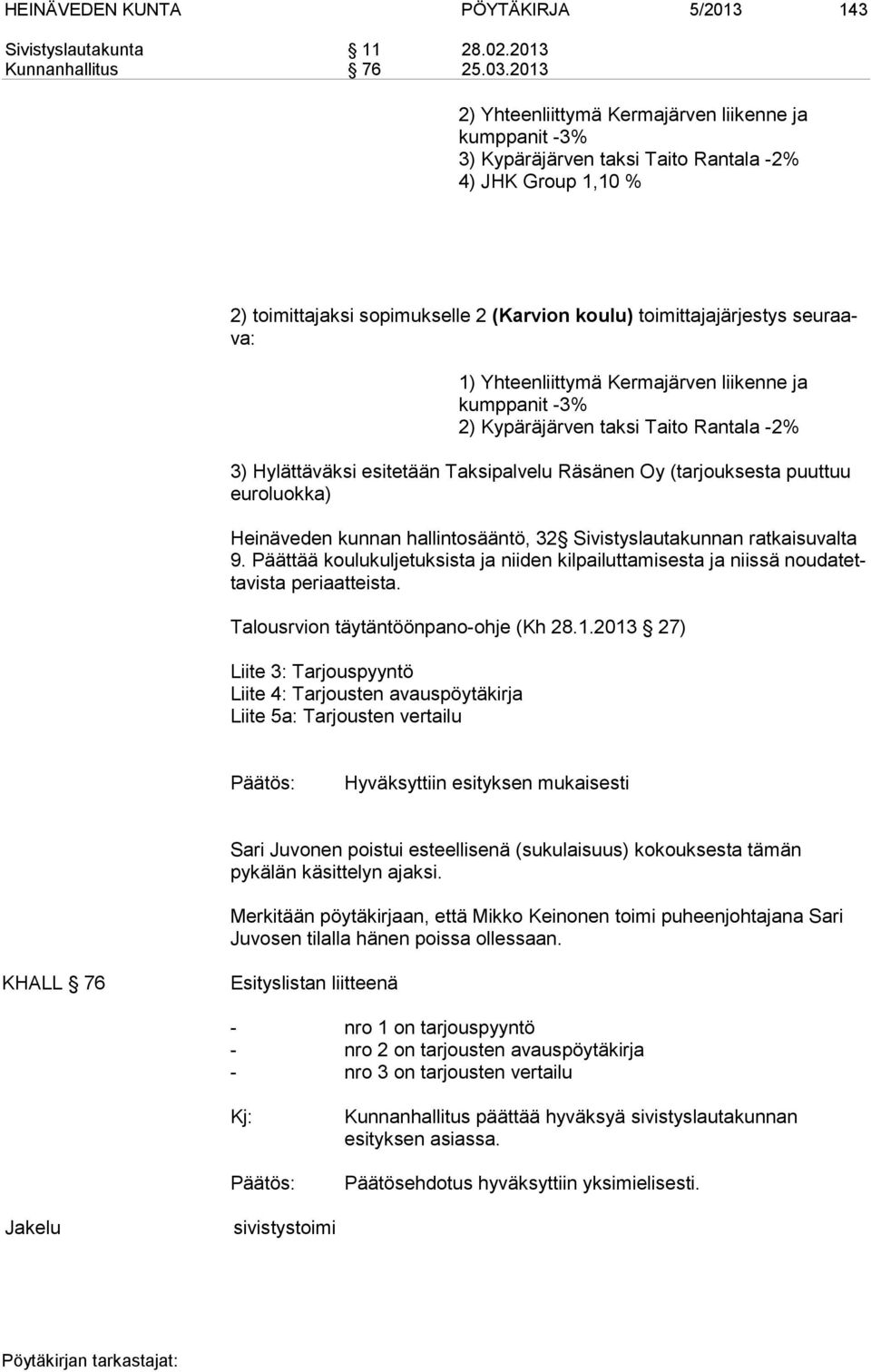 HEINÄVEDEN KUNTA PÖYTÄKIRJA 5/2013 143

Sivistyslautakunta § 11 28.02.2013
Kunnanhallitus § 76 25.03.2013

2) Yhteenliittymä Kermajärven liikenne ja kumppanit -3%
3) Kypäräjärven taksi Taito Rantala -2%
4) JHK Group 1,10 %

2) toimittajaksi sopimukselle 2 (Karvion koulu) toimittajajärjestys seuraava:

1) Yhteenliittymä Kermajärven liikenne ja kumppanit -3%
2) Kypäräjärven taksi Taito Rantala -2%

3) Hylättäväksi esitetään Taksipalvelu Räsänen Oy (tarjouksesta puuttuu euroluokka)

Heinäveden kunnan hallintosääntö, 32§ Sivistyslautakunnan ratkaisuvalta 9. Päättää koulukuljetuksista ja niiden kilpailuttamisesta ja niissä noudatettavista periaatteista.

Talousrvion täytäntöönpano-ohje (Kh 28.1.2013 § 27)

Liite 3: Tarjouspyyntö
Liite 4: Tarjousten avauspöytäkirja
Liite 5a: Tarjousten vertailu

Päätös: Hyväksyttiin esityksen mukaisesti

Sari Juvonen poistui esteellisenä (sukulaisuus) kokouksesta tämän pykälän käsittelyn ajaksi.

Merkitään pöytäkirjaan, että Mikko Keinonen toimi puheenjohtajana Sari Juvosen tilalla hänen poissa ollessaan.

KHALL § 76 Esityslistan liitteenä

- nro 1 on tarjouspyyntö
- nro 2 on tarjousten avauspöytäkirja
- nro 3 on tarjousten vertailu

Kj: Kunnanhallitus päättää hyväksyä sivistyslautakunnan esityksen asiassa.

Päätös: Päätösehdotus hyväksyttiin yksimielisesti.

Jakelu sivistystoimi

Pöytäkirjan tarkastajat: